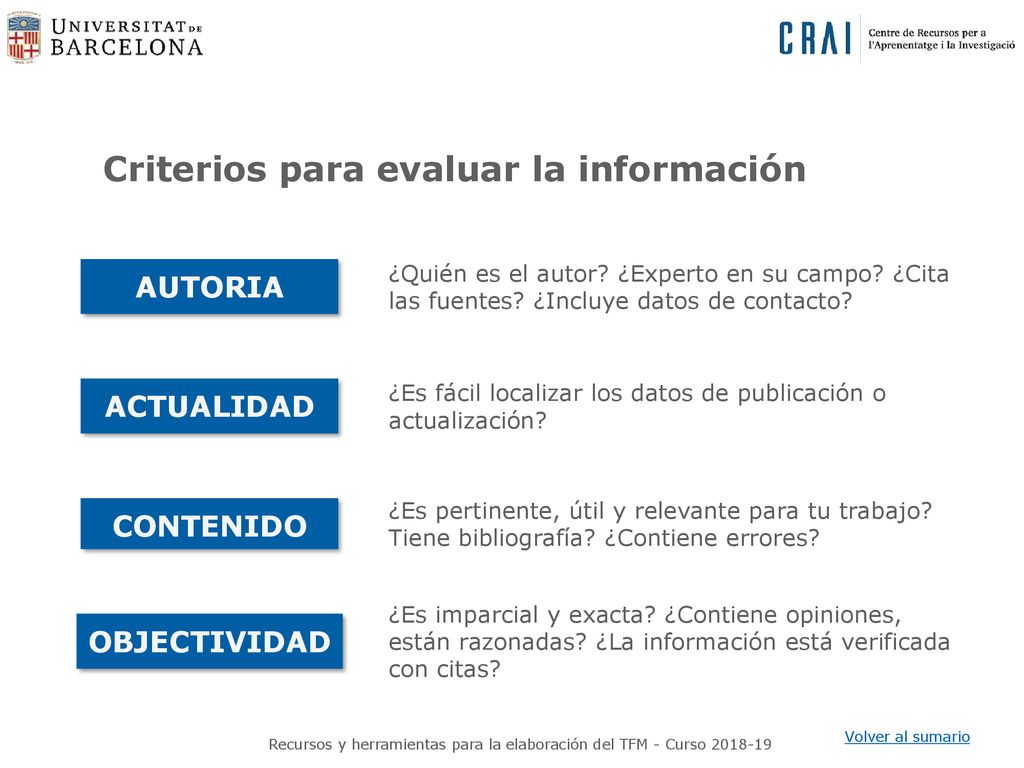 UNIVERSITAT DE BARCELONA

CRAI Centre de Recursos per a l'Aprenentatge i la Investigació

Criterios para evaluar la información

AUTORIA

¿Quién es el autor? ¿Experto en su campo? ¿Cita las fuentes? ¿Incluye datos de contacto?

ACTUALIDAD

¿Es fácil localizar los datos de publicación o actualización?

CONTENIDO

¿Es pertinente, útil y relevante para tu trabajo? Tiene bibliografía? ¿Contiene errores?

OBJECTIVIDAD

¿Es imparcial y exacta? ¿Contiene opiniones, están razonadas? ¿La información está verificada con citas?

Recursos y herramientas para la elaboración del TFM - Curso 2018-19

Volver al sumario